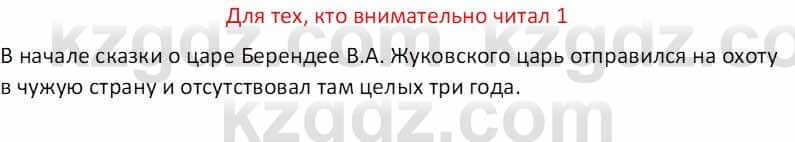 Для тех, кто внимательно читал 1

В начале сказки о царе Берендее В.А. Жуковского царь отправился на охоту в чужую страну и отсутствовал там целых три года.

kzgdz.com kzgdz.co
kzgdz.com